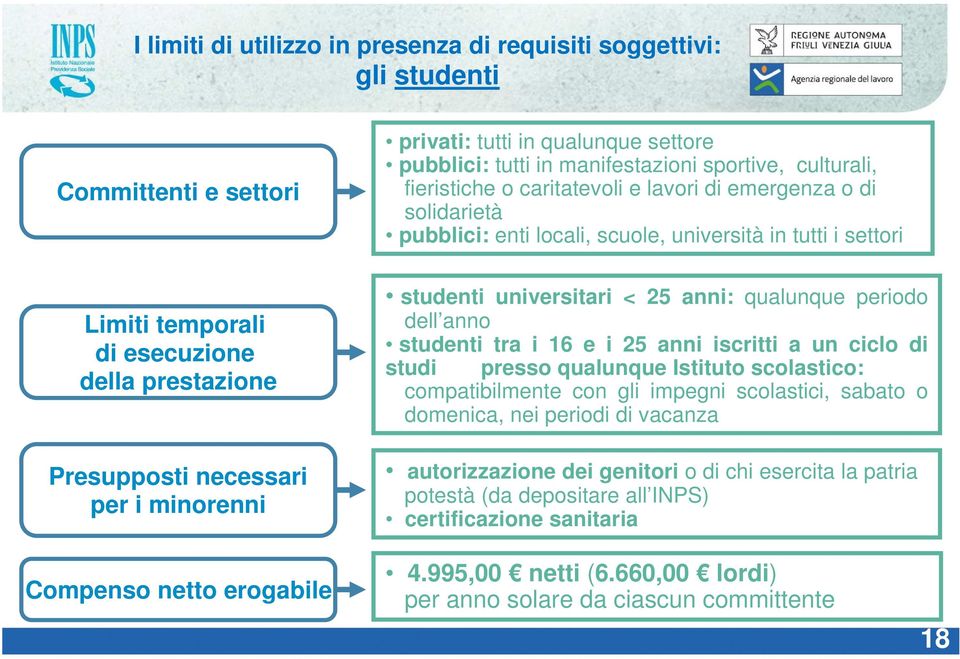 INPS
Istituto Nazionale Previdenza Sociale

I limiti di utilizzo in presenza di requisiti soggettivi: gli studenti

REGIONE AUTONOMA FRIULI VENEZIA GIULIA

Agenzia regionale del lavoro

Committenti e settori

• privati: tutti in qualunque settore
• pubblici: tutti in manifestazioni sportive, culturali, fieristiche o caritatevoli e lavori di emergenza o di solidarietà
• pubblici: enti locali, scuole, università in tutti i settori

Limiti temporali di esecuzione della prestazione

• studenti universitari < 25 anni: qualunque periodo dell'anno
• studenti tra i 16 e i 25 anni iscritti a un ciclo di studi presso qualunque Istituto scolastico: compatibilmente con gli impegni scolastici, sabato o domenica, nei periodi di vacanza

Presupposti necessari per i minorenni

• autorizzazione dei genitori o di chi esercita la patria potestà (da depositare all'INPS)
• certificazione sanitaria

Compenso netto erogabile

• 4.995,00 € netti (6.660,00 € lordi) per anno solare da ciascun committente

18